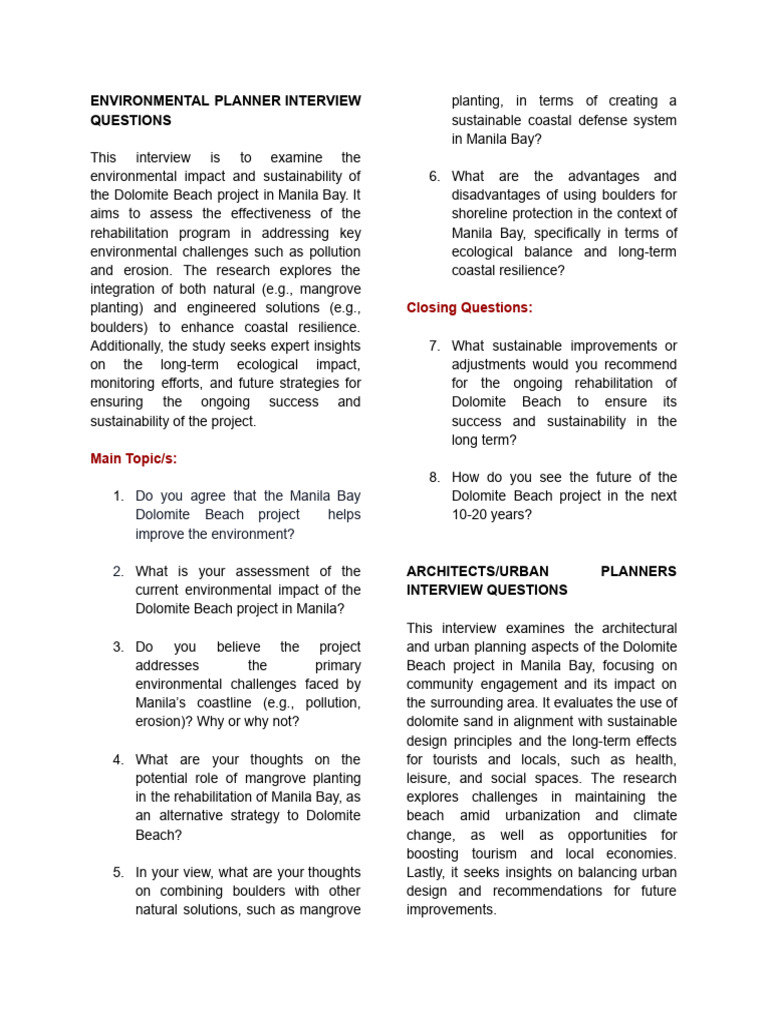 ENVIRONMENTAL PLANNER INTERVIEW QUESTIONS

This interview is to examine the environmental impact and sustainability of the Dolomite Beach project in Manila Bay. It aims to assess the effectiveness of the rehabilitation program in addressing key environmental challenges such as pollution and erosion. The research explores the integration of both natural (e.g., mangrove planting) and engineered solutions (e.g., boulders) to enhance coastal resilience. Additionally, the study seeks expert insights on the long-term ecological impact, monitoring efforts, and future strategies for ensuring the ongoing success and sustainability of the project.

Main Topic/s:

1. Do you agree that the Manila Bay Dolomite Beach project helps improve the environment?

2. What is your assessment of the current environmental impact of the Dolomite Beach project in Manila?

3. Do you believe the project addresses the primary environmental challenges faced by Manila's coastline (e.g., pollution, erosion)? Why or why not?

4. What are your thoughts on the potential role of mangrove planting in the rehabilitation of Manila Bay, as an alternative strategy to Dolomite Beach?

5. In your view, what are your thoughts on combining boulders with other natural solutions, such as mangrove planting, in terms of creating a sustainable coastal defense system in Manila Bay?

6. What are the advantages and disadvantages of using boulders for shoreline protection in the context of Manila Bay, specifically in terms of ecological balance and long-term coastal resilience?

Closing Questions:

7. What sustainable improvements or adjustments would you recommend for the ongoing rehabilitation of Dolomite Beach to ensure its success and sustainability in the long term?

8. How do you see the future of the Dolomite Beach project in the next 10-20 years?

ARCHITECTS/URBAN PLANNERS INTERVIEW QUESTIONS

This interview examines the architectural and urban planning aspects of the Dolomite Beach project in Manila Bay, focusing on community engagement and its impact on the surrounding area. It evaluates the use of dolomite sand in alignment with sustainable design principles and the long-term effects for tourists and locals, such as health, leisure, and social spaces. The research explores challenges in maintaining the beach amid urbanization and climate change, as well as opportunities for boosting tourism and local economies. Lastly, it seeks insights on balancing urban design and recommendations for future improvements.